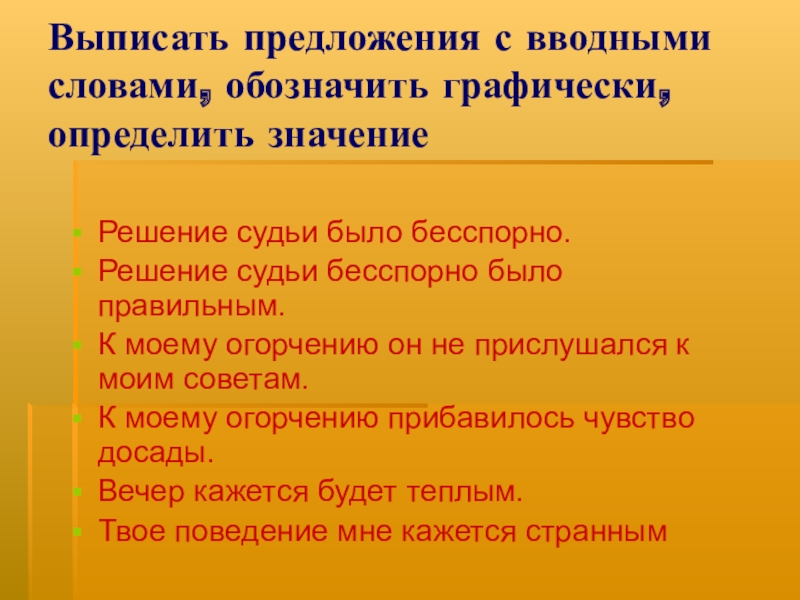 Выписать предложения с вводными словами, обозначить графически, определить значение

Решение судьи было бесспорно.
Решение судьи бесспорно было правильным.
К моему огорчению он не прислушался к моим советам.
К моему огорчению прибавилось чувство досады.
Вечер кажется будет теплым.
Твое поведение мне кажется странным